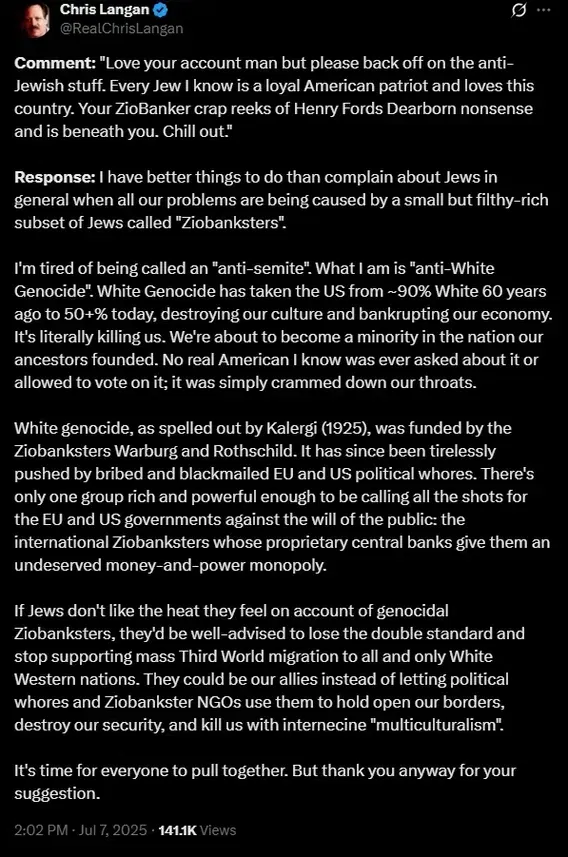 Chris Langan
@RealChrisLangan

Comment: "Love your account man but please back off on the anti-Jewish stuff. Every Jew I know is a loyal American patriot and loves this country. Your ZioBanker crap reeks of Henry Fords Dearborn nonsense and is beneath you. Chill out."

Response: I have better things to do than complain about Jews in general when all our problems are being caused by a small but filthy-rich subset of Jews called "Ziobanksters".

I'm tired of being called an "anti-semite". What I am is "anti-White Genocide". White Genocide has taken the US from ~90% White 60 years ago to 50+% today, destroying our culture and bankrupting our economy. It's literally killing us. We're about to become a minority in the nation our ancestors founded. No real American I know was ever asked about it or allowed to vote on it; it was simply crammed down our throats.

White genocide, as spelled out by Kalergi (1925), was funded by the Ziobanksters Warburg and Rothschild. It has since been tirelessly pushed by bribed and blackmailed EU and US political whores. There's only one group rich and powerful enough to be calling all the shots for the EU and US governments against the will of the public: the international Ziobanksters whose proprietary central banks give them an undeserved money-and-power monopoly.

If Jews don't like the heat they feel on account of genocidal Ziobanksters, they'd be well-advised to lose the double standard and stop supporting mass Third World migration to all and only White Western nations. They could be our allies instead of letting political whores and Ziobankster NGOs use them to hold open our borders, destroy our security, and kill us with internecine "multiculturalism".

It's time for everyone to pull together. But thank you anyway for your suggestion.

2:02 PM · Jul 7, 2025 · 141.1K Views